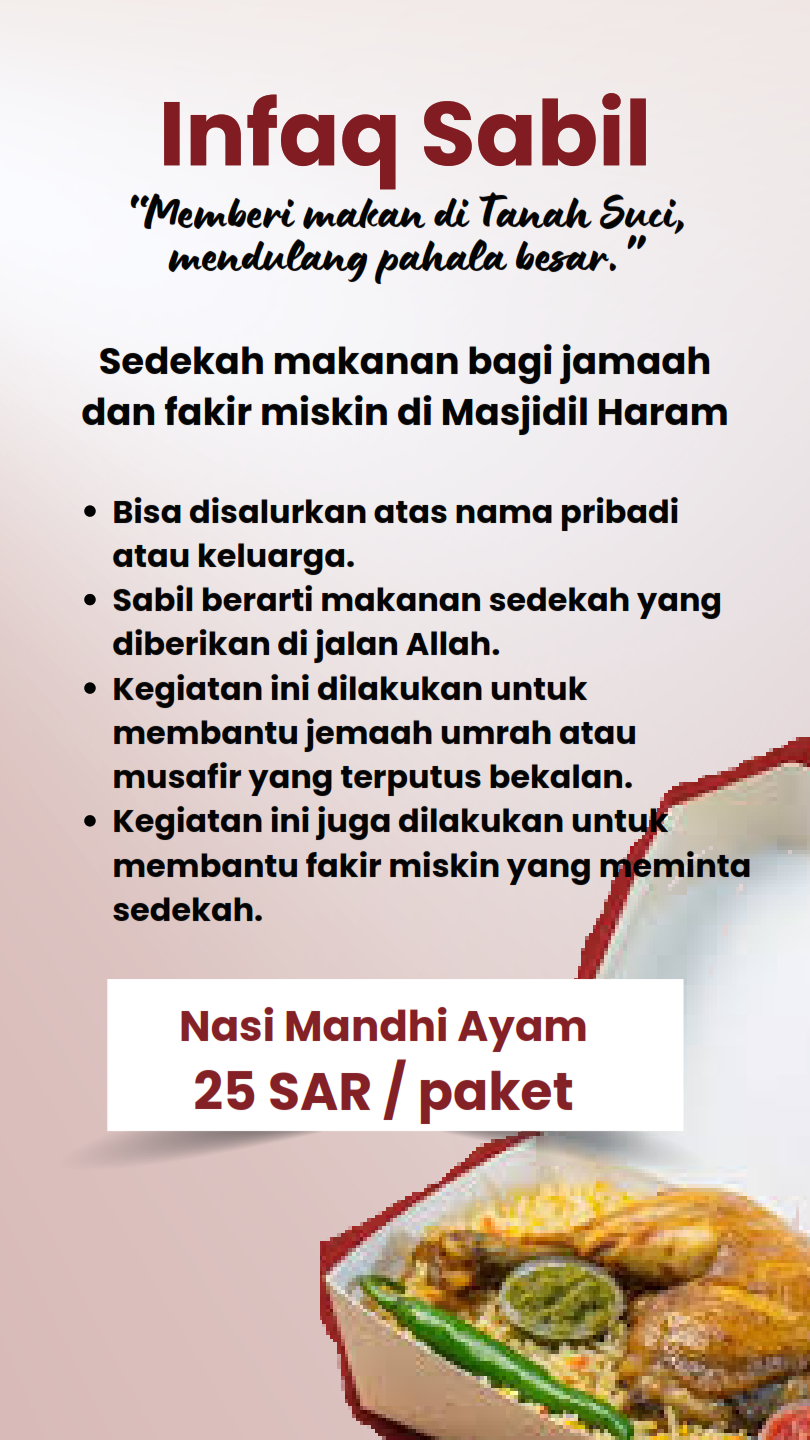 Infaq Sabil

"Memberi makan di Tanah Suci, mendulang pahala besar."

Sedekah makanan bagi jamaah dan fakir miskin di Masjidil Haram

• Bisa disalurkan atas nama pribadi atau keluarga.
• Sabil berarti makanan sedekah yang diberikan di jalan Allah.
• Kegiatan ini dilakukan untuk membantu jemaah umrah atau musafir yang terputus bekalan.
• Kegiatan ini juga dilakukan untuk membantu fakir miskin yang meminta sedekah.

Nasi Mandhi Ayam
25 SAR / paket